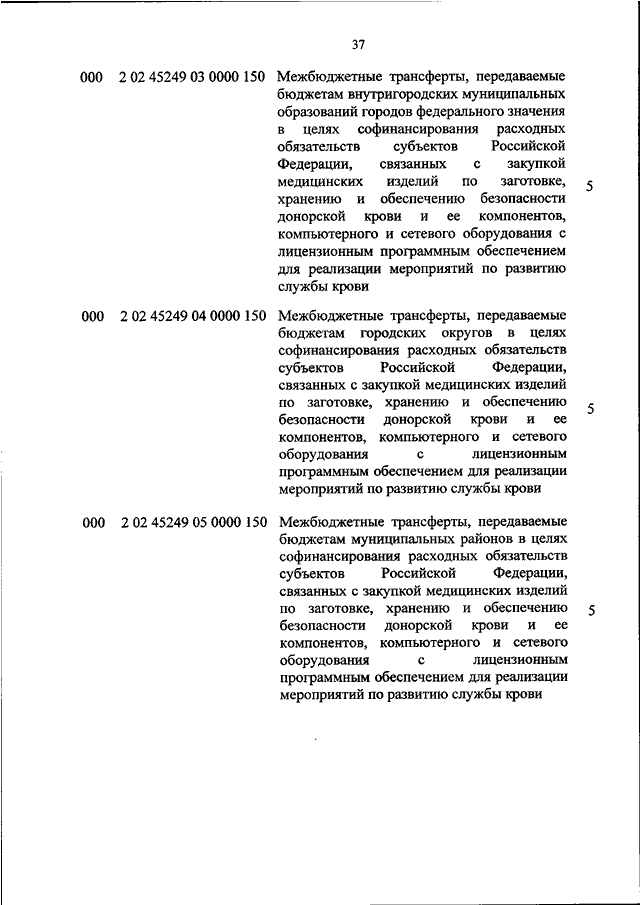 37

| | | | |
|---|---|---|---|
| 000 | 2 02 45249 03 0000 150 | Межбюджетные трансферты, передаваемые бюджетам внутригородских муниципальных образований городов федерального значения в целях софинансирования расходных обязательств субъектов Российской Федерации, связанных с закупкой медицинских изделий по заготовке, хранению и обеспечению безопасности донорской крови и ее компонентов, компьютерного и сетевого оборудования с лицензионным программным обеспечением для реализации мероприятий по развитию службы крови | 5 |
| 000 | 2 02 45249 04 0000 150 | Межбюджетные трансферты, передаваемые бюджетам городских округов в целях софинансирования расходных обязательств субъектов Российской Федерации, связанных с закупкой медицинских изделий по заготовке, хранению и обеспечению безопасности донорской крови и ее компонентов, компьютерного и сетевого оборудования с лицензионным программным обеспечением для реализации мероприятий по развитию службы крови | 5 |
| 000 | 2 02 45249 05 0000 150 | Межбюджетные трансферты, передаваемые бюджетам муниципальных районов в целях софинансирования расходных обязательств субъектов Российской Федерации, связанных с закупкой медицинских изделий по заготовке, хранению и обеспечению безопасности донорской крови и ее компонентов, компьютерного и сетевого оборудования с лицензионным программным обеспечением для реализации мероприятий по развитию службы крови | 5 |